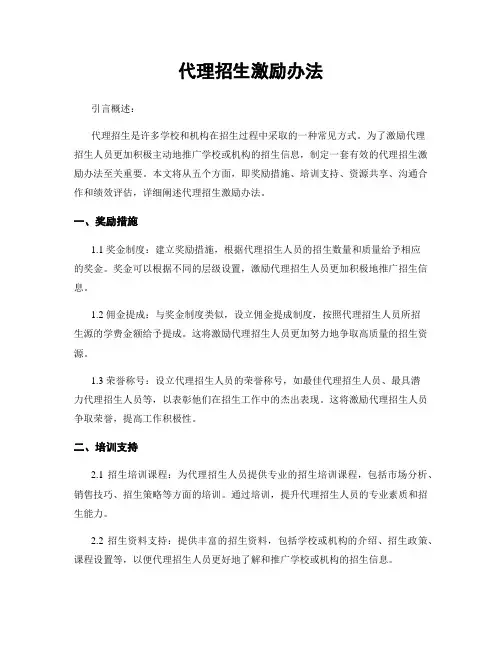 代理招生激励办法

引言概述：

代理招生是许多学校和机构在招生过程中采取的一种常见方式。为了激励代理招生人员更加积极主动地推广学校或机构的招生信息，制定一套有效的代理招生激励办法至关重要。本文将从五个方面，即奖励措施、培训支持、资源共享、沟通合作和绩效评估，详细阐述代理招生激励办法。

一、奖励措施

1.1 奖金制度：建立奖励措施，根据代理招生人员的招生数量和质量给予相应的奖金。奖金可以根据不同的层级设置，激励代理招生人员更加积极地推广招生信息。

1.2 佣金提成：与奖金制度类似，设立佣金提成制度，按照代理招生人员所招生源的学费金额给予提成。这将激励代理招生人员更加努力地争取高质量的招生资源。

1.3 荣誉称号：设立代理招生人员的荣誉称号，如最佳代理招生人员、最具潜力代理招生人员等，以表彰他们在招生工作中的杰出表现。这将激励代理招生人员争取荣誉，提高工作积极性。

二、培训支持

2.1 招生培训课程：为代理招生人员提供专业的招生培训课程，包括市场分析、销售技巧、招生策略等方面的培训。通过培训，提升代理招生人员的专业素质和招生能力。

2.2 招生资料支持：提供丰富的招生资料，包括学校或机构的介绍、招生政策、课程设置等，以便代理招生人员更好地了解和推广学校或机构的招生信息。